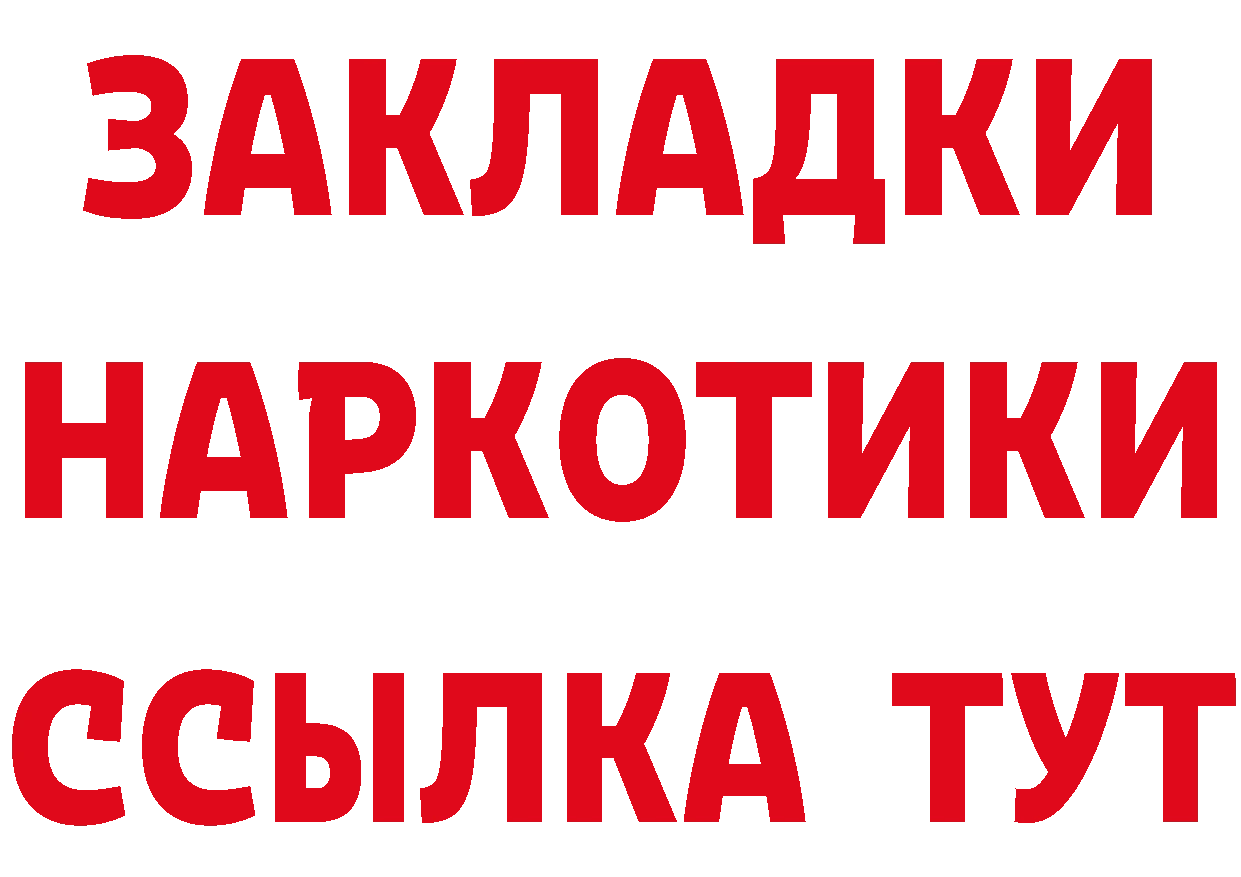 ЗАКЛАДКИ НАРКОТИКИ ССЫЛКА ТУТ